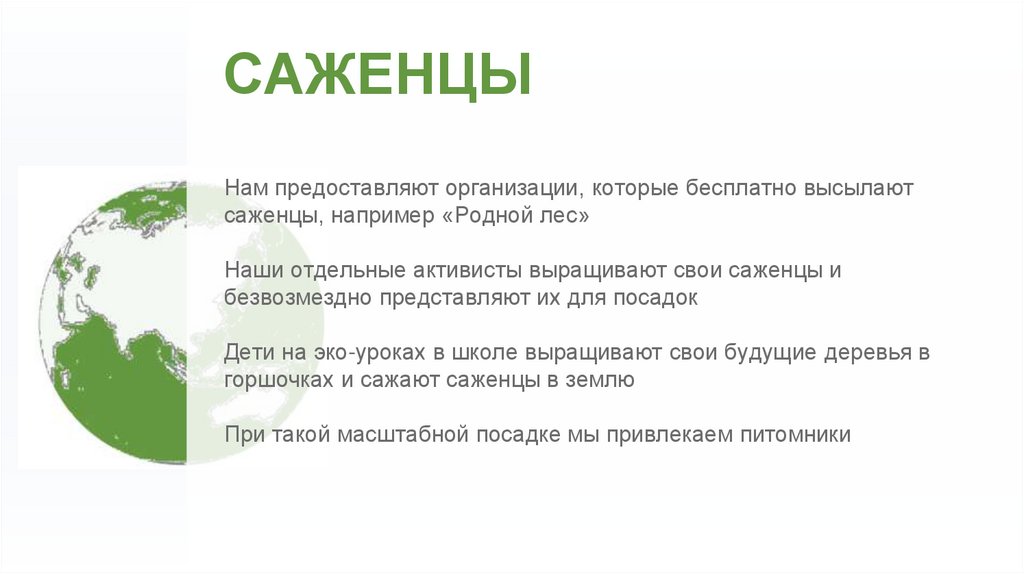 САЖЕНЦЫ

Нам предоставляют организации, которые бесплатно высылают саженцы, например «Родной лес»

Наши отдельные активисты выращивают свои саженцы и безвозмездно представляют их для посадок

Дети на эко-уроках в школе выращивают свои будущие деревья в горшочках и сажают саженцы в землю

При такой масштабной посадке мы привлекаем питомники